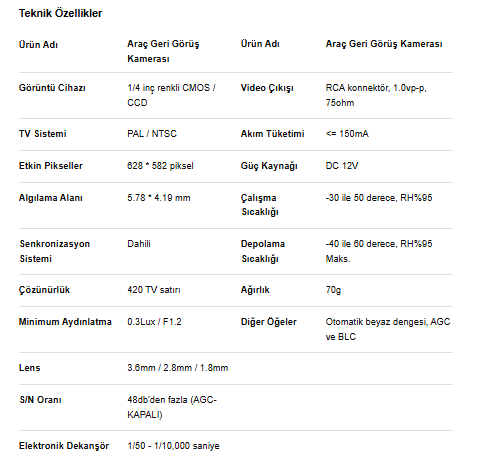 Teknik Özellikler

| Ürün Adı | Araç Geri Görüş Kamerası | Ürün Adı | Araç Geri Görüş Kamerası |
|---|---|---|---|
| Görüntü Cihazı | 1/4 inç renkli CMOS / CCD | Video Çıkışı | RCA konnektör, 1.0vp-p, 75ohm |
| TV Sistemi | PAL / NTSC | Akım Tüketimi | <= 150mA |
| Etkin Pikseller | 628 * 582 piksel | Güç Kaynağı | DC 12V |
| Algılama Alanı | 5.78 * 4.19 mm | Çalışma Sıcaklığı | -30 ile 50 derece, RH%95 |
| Senkronizasyon Sistemi | Dahili | Depolama Sıcaklığı | -40 ile 60 derece, RH%95 Maks. |
| Çözünürlük | 420 TV satırı | Ağırlık | 70g |
| Minimum Aydınlatma | 0.3Lux / F1.2 | Diğer Öğeler | Otomatik beyaz dengesi, AGC ve BLC |
| Lens | 3.6mm / 2.8mm / 1.8mm | | |
| S/N Oranı | 48db'den fazla (AGC-KAPALI) | | |
| Elektronik Dekanşör | 1/50 - 1/10,000 saniye | | |